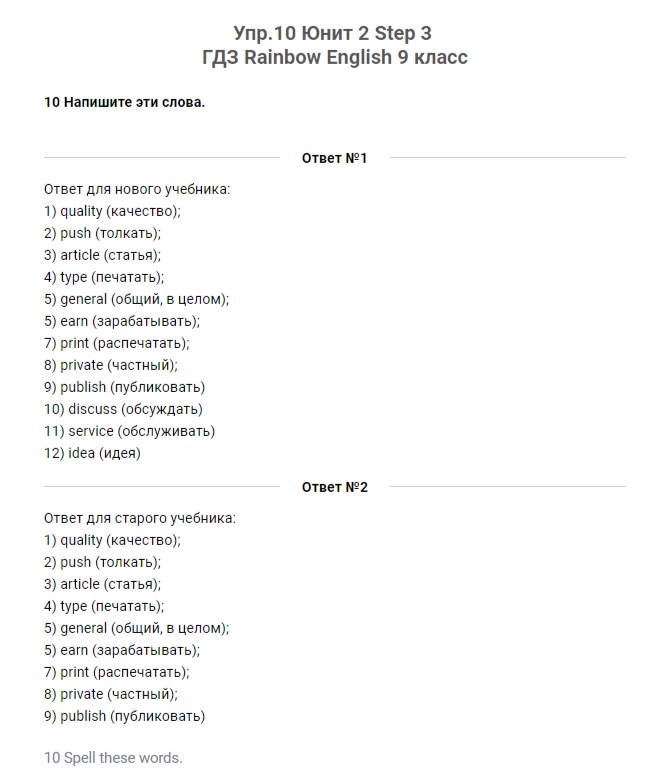 Упр.10 Юнит 2 Step 3
ГДЗ Rainbow English 9 класс

10 Напишите эти слова.

Ответ №1

Ответ для нового учебника:
1) quality (качество);
2) push (толкать);
3) article (статья);
4) type (печатать);
5) general (общий, в целом);
5) earn (зарабатывать);
7) print (распечатать);
8) private (частный);
9) publish (публиковать)
10) discuss (обсуждать)
11) service (обслуживать)
12) idea (идея)

Ответ №2

Ответ для старого учебника:
1) quality (качество);
2) push (толкать);
3) article (статья);
4) type (печатать);
5) general (общий, в целом);
5) earn (зарабатывать);
7) print (распечатать);
8) private (частный);
9) publish (публиковать)

10 Spell these words.